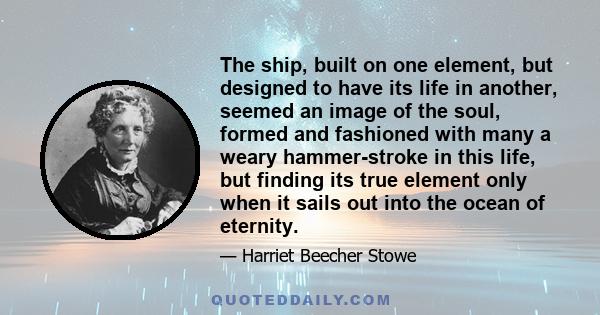 The ship, built on one element, but designed to have its life in another, seemed an image of the soul, formed and fashioned with many a weary hammer-stroke in this life, but finding its true element only when it sails out into the ocean of eternity.

— Harriet Beecher Stowe

QUOTEDDAILY.COM